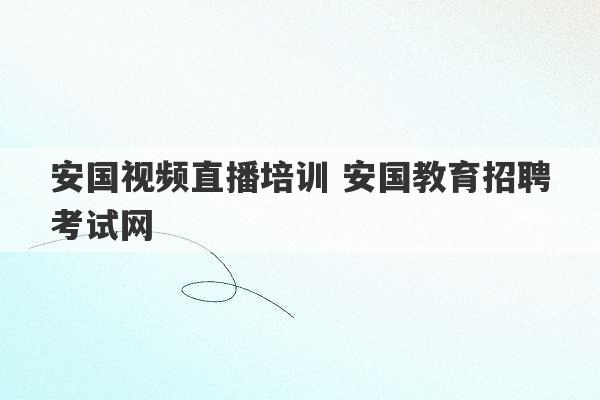 安国视频直播培训 安国教育招聘考试网